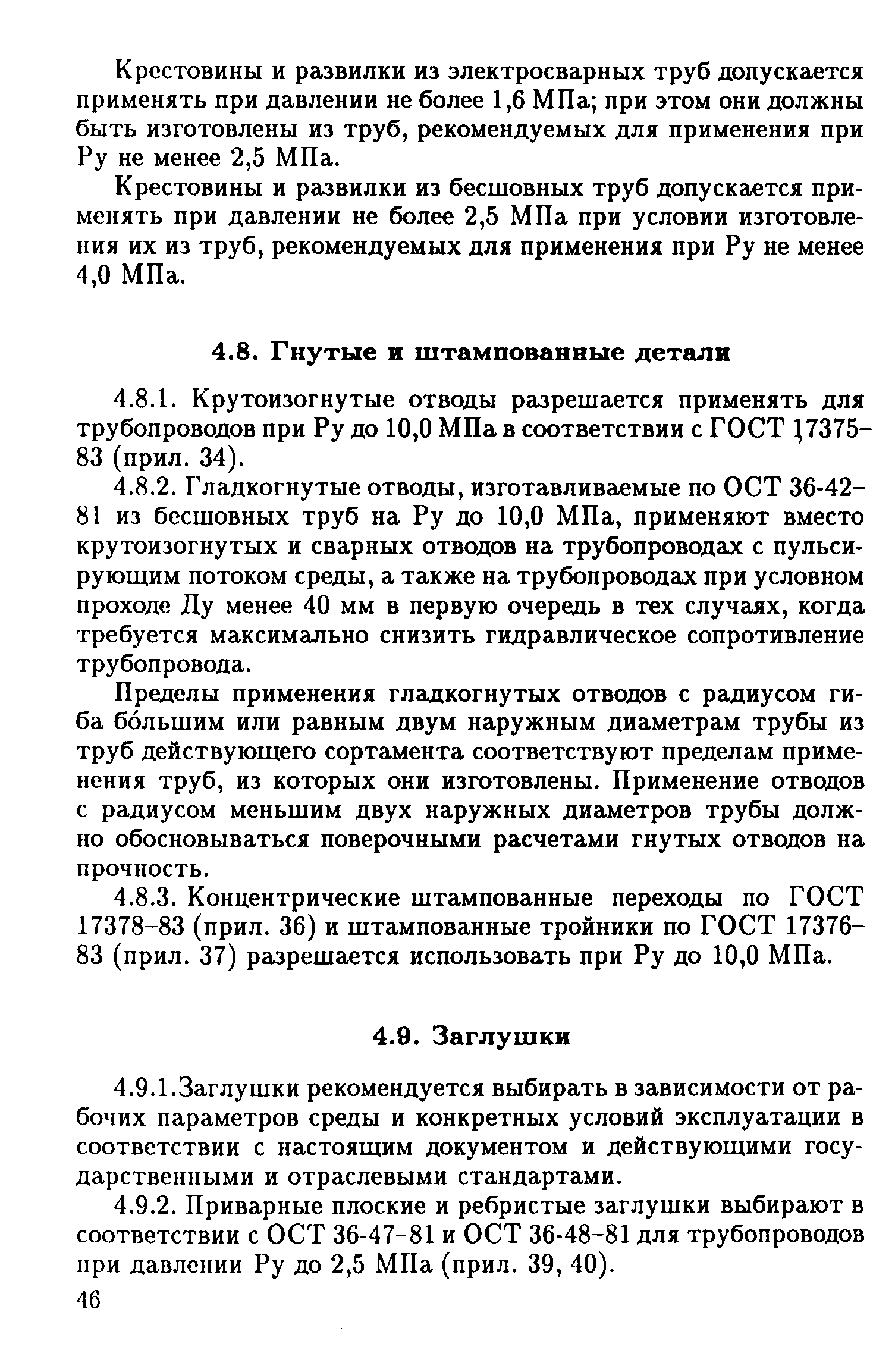 Крестовины и развилки из электросварных труб допускается применять при давлении не более 1,6 МПа; при этом они должны быть изготовлены из труб, рекомендуемых для применения при Ру не менее 2,5 МПа.

Крестовины и развилки из бесшовных труб допускается применять при давлении не более 2,5 МПа при условии изготовления их из труб, рекомендуемых для применения при Ру не менее 4,0 МПа.

4.8. Гнутые и штампованные детали

4.8.1. Крутоизогнутые отводы разрешается применять для трубопроводов при Ру до 10,0 МПа в соответствии с ГОСТ 17375–83 (прил. 34).

4.8.2. Гладкогнутые отводы, изготавливаемые по ОСТ 36-42–81 из бесшовных труб на Ру до 10,0 МПа, применяют вместо крутоизогнутых и сварных отводов на трубопроводах с пульсирующим потоком среды, а также на трубопроводах при условном проходе Ду менее 40 мм в первую очередь в тех случаях, когда требуется максимально снизить гидравлическое сопротивление трубопровода.

Пределы применения гладкогнутых отводов с радиусом гиба бо́льшим или равным двум наружным диаметрам трубы из труб действующего сортамента соответствуют пределам применения труб, из которых они изготовлены. Применение отводов с радиусом меньшим двух наружных диаметров трубы должно обосновываться поверочными расчетами гнутых отводов на прочность.

4.8.3. Концентрические штампованные переходы по ГОСТ 17378–83 (прил. 36) и штампованные тройники по ГОСТ 17376–83 (прил. 37) разрешается использовать при Ру до 10,0 МПа.

4.9. Заглушки

4.9.1.Заглушки рекомендуется выбирать в зависимости от рабочих параметров среды и конкретных условий эксплуатации в соответствии с настоящим документом и действующими государственными и отраслевыми стандартами.

4.9.2. Приварные плоские и ребристые заглушки выбирают в соответствии с ОСТ 36-47–81 и ОСТ 36-48–81 для трубопроводов при давлении Ру до 2,5 МПа (прил. 39, 40).

46